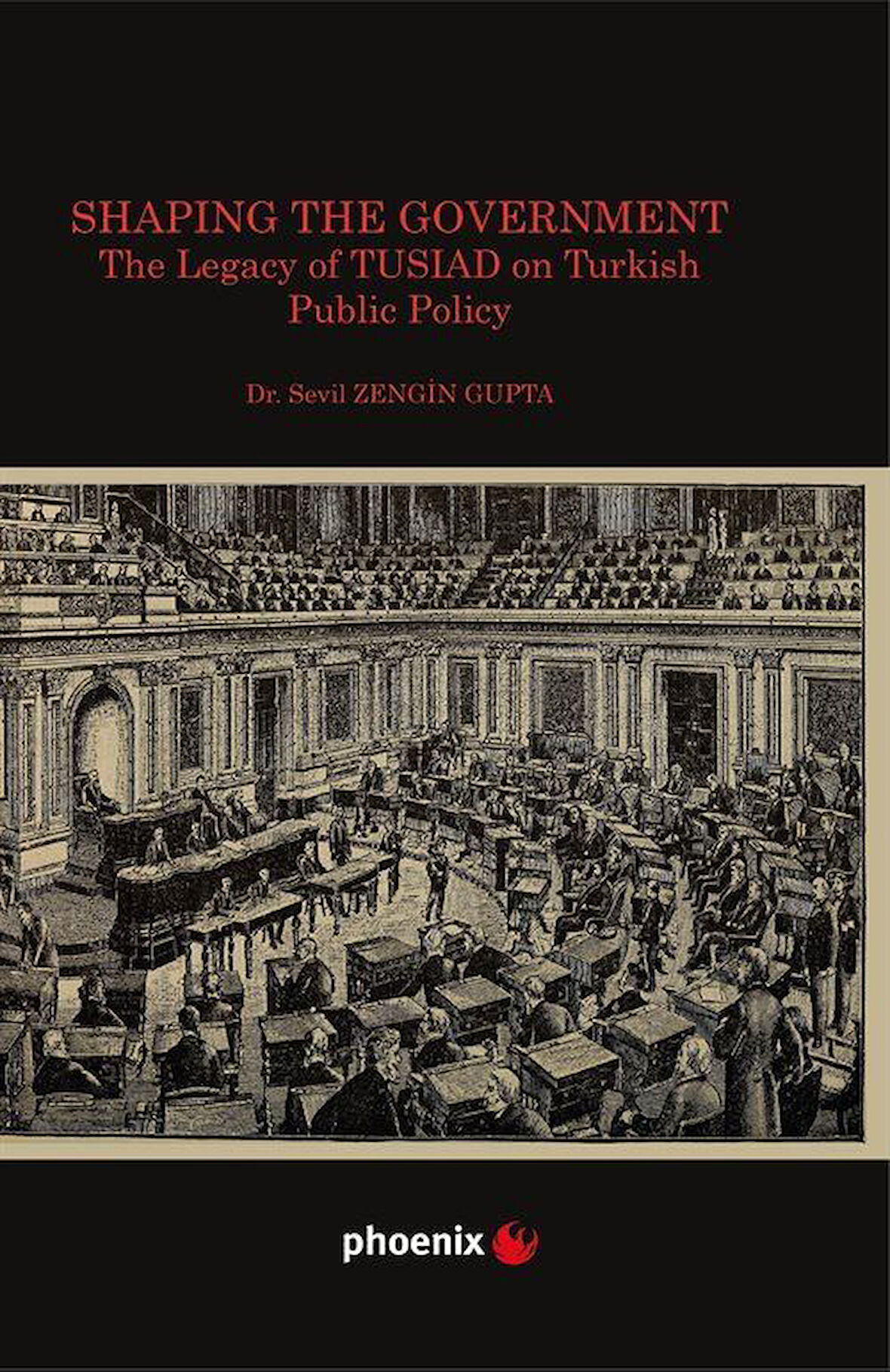 SHAPING THE GOVERNMENT
The Legacy of TUSIAD on Turkish Public Policy

Dr. Sevil ZENGİN GUPTA

phoenix